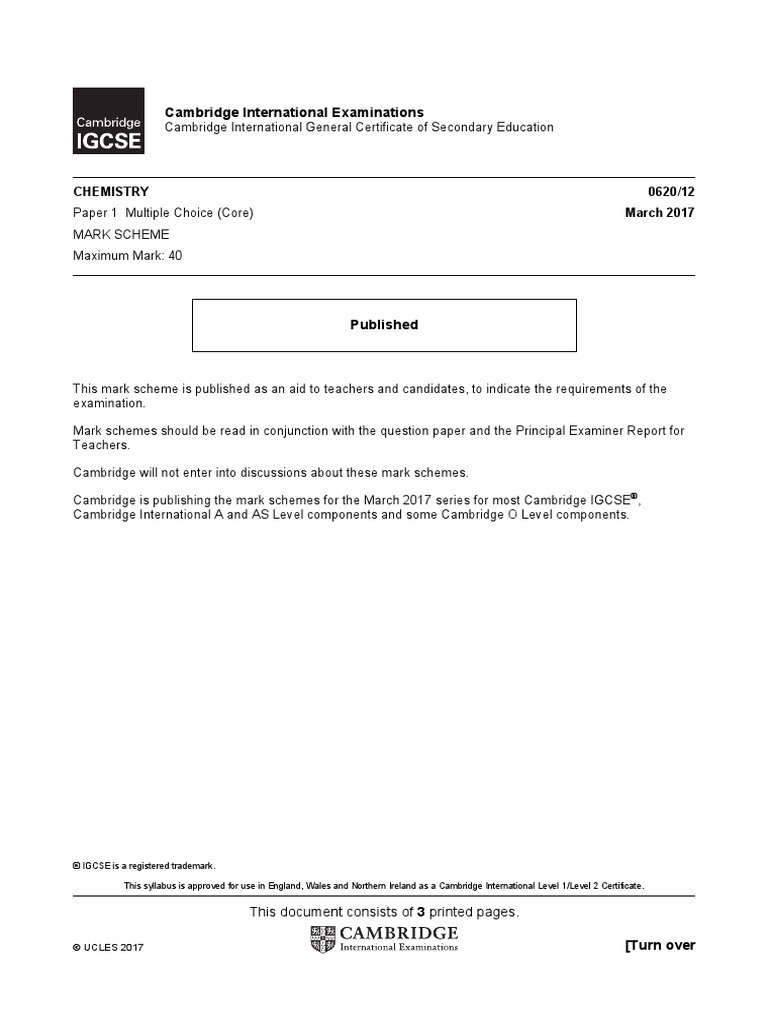 Cambridge IGCSE

Cambridge International Examinations
Cambridge International General Certificate of Secondary Education

CHEMISTRY 0620/12

Paper 1 Multiple Choice (Core) March 2017

MARK SCHEME

Maximum Mark: 40

Published

This mark scheme is published as an aid to teachers and candidates, to indicate the requirements of the examination.

Mark schemes should be read in conjunction with the question paper and the Principal Examiner Report for Teachers.

Cambridge will not enter into discussions about these mark schemes.

Cambridge is publishing the mark schemes for the March 2017 series for most Cambridge IGCSE®, Cambridge International A and AS Level components and some Cambridge O Level components.

® IGCSE is a registered trademark.

This syllabus is approved for use in England, Wales and Northern Ireland as a Cambridge International Level 1/Level 2 Certificate.

This document consists of 3 printed pages.

© UCLES 2017

CAMBRIDGE
International Examinations

[Turn over